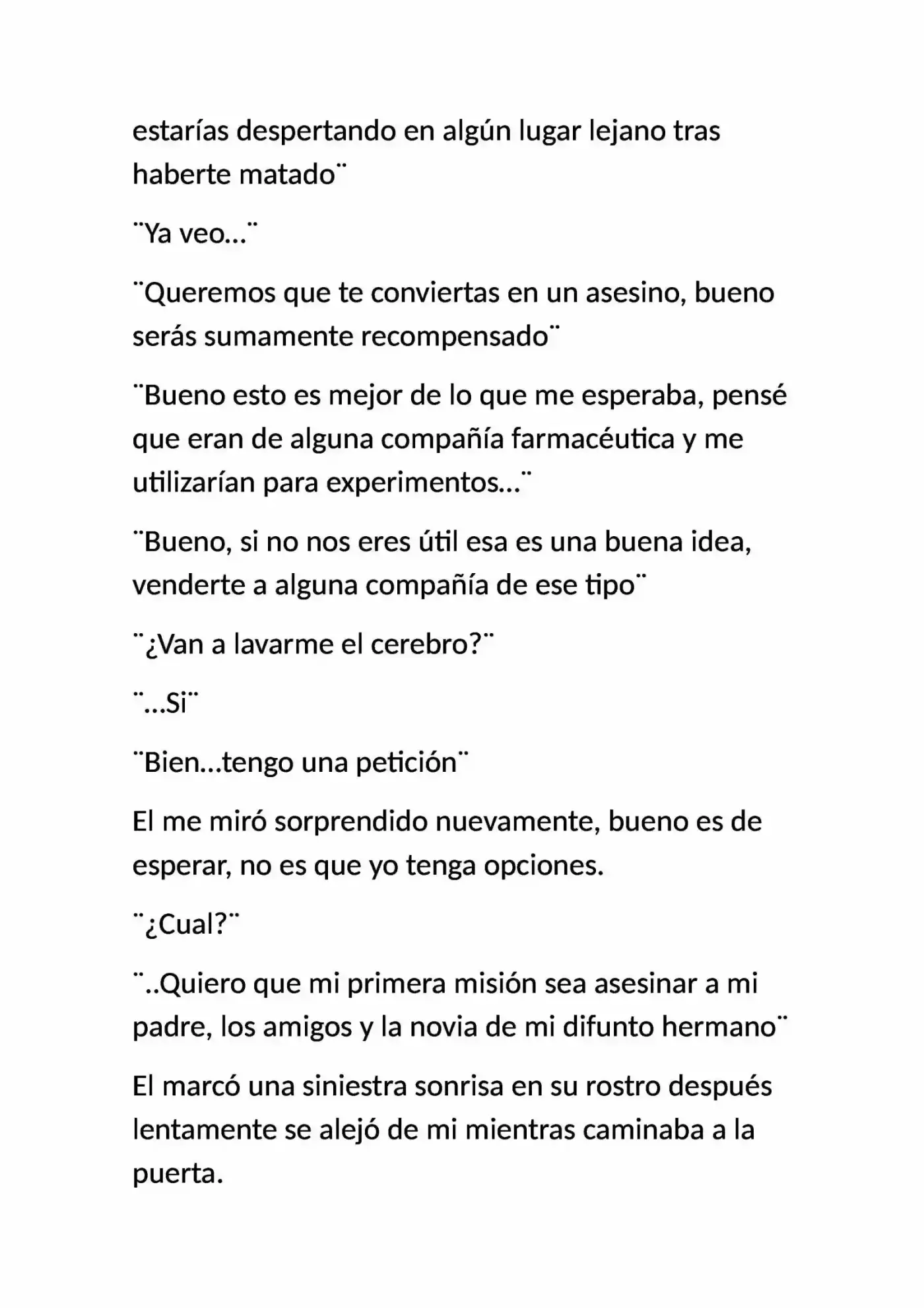 estarías despertando en algún lugar lejano tras haberte matado¨

¨Ya veo…¨

¨Queremos que te conviertas en un asesino, bueno serás sumamente recompensado¨

¨Bueno esto es mejor de lo que me esperaba, pensé que eran de alguna compañía farmacéutica y me utilizarían para experimentos…¨

¨Bueno, si no nos eres útil esa es una buena idea, venderte a alguna compañía de ese tipo¨

¨¿Van a lavarme el cerebro?¨

¨…Si¨

¨Bien…tengo una petición¨

El me miró sorprendido nuevamente, bueno es de esperar, no es que yo tenga opciones.

¨¿Cual?¨

¨..Quiero que mi primera misión sea asesinar a mi padre, los amigos y la novia de mi difunto hermano¨

El marcó una siniestra sonrisa en su rostro después lentamente se alejó de mi mientras caminaba a la puerta.